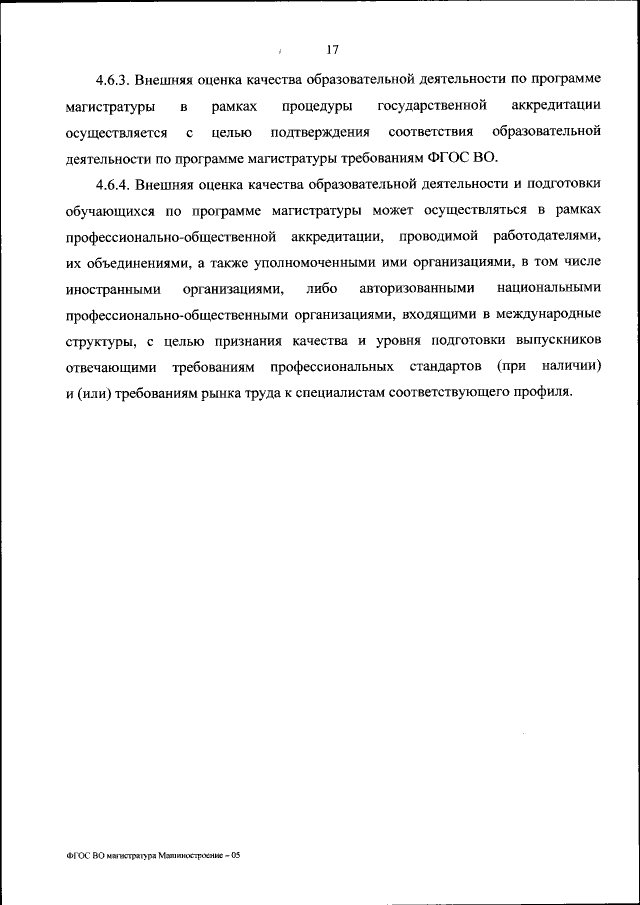 17

4.6.3. Внешняя оценка качества образовательной деятельности по программе магистратуры в рамках процедуры государственной аккредитации осуществляется с целью подтверждения соответствия образовательной деятельности по программе магистратуры требованиям ФГОС ВО.

4.6.4. Внешняя оценка качества образовательной деятельности и подготовки обучающихся по программе магистратуры может осуществляться в рамках профессионально-общественной аккредитации, проводимой работодателями, их объединениями, а также уполномоченными ими организациями, в том числе иностранными организациями, либо авторизованными национальными профессионально-общественными организациями, входящими в международные структуры, с целью признания качества и уровня подготовки выпускников отвечающими требованиям профессиональных стандартов (при наличии) и (или) требованиям рынка труда к специалистам соответствующего профиля.

ФГОС ВО магистратура Машиностроение – 05